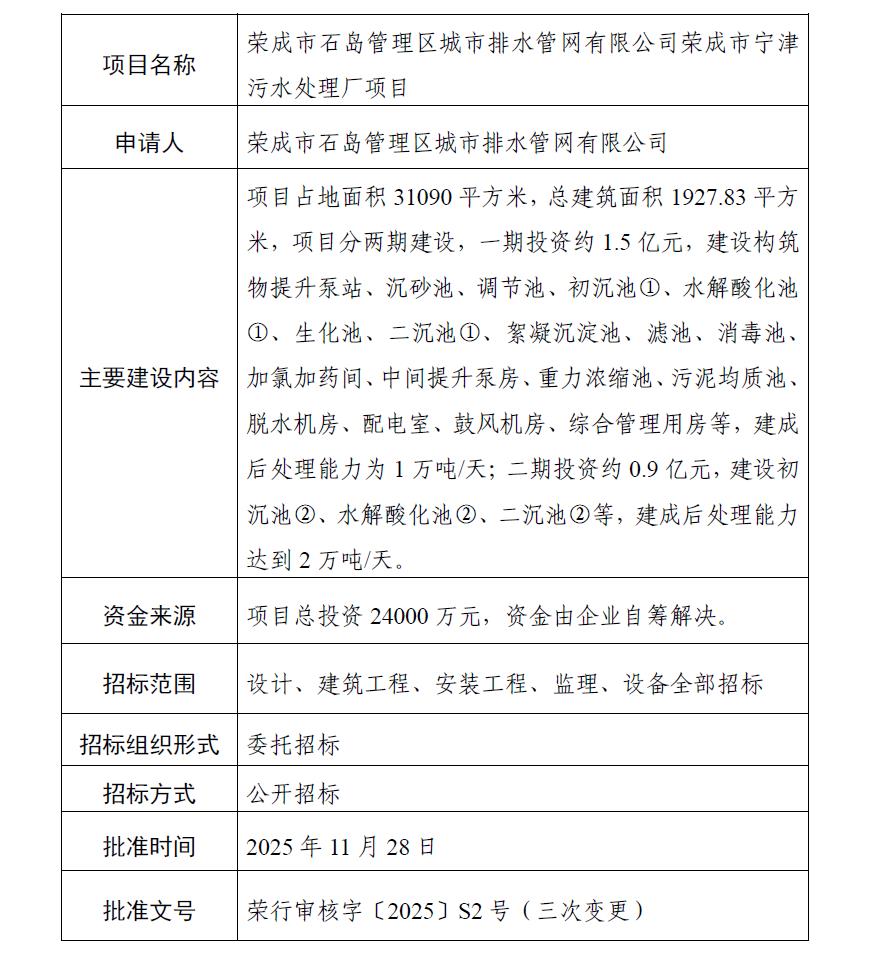 | 项目名称 | 荣成市石岛管理区城市排水管网有限公司荣成市宁津污水处理厂项目 |
|---|---|
| 申请人 | 荣成市石岛管理区城市排水管网有限公司 |
| 主要建设内容 | 项目占地面积 31090 平方米，总建筑面积 1927.83 平方米，项目分两期建设，一期投资约 1.5 亿元，建设构筑物提升泵站、沉砂池、调节池、初沉池①、水解酸化池①、生化池、二沉池①、絮凝沉淀池、滤池、消毒池、加氯加药间、中间提升泵房、重力浓缩池、污泥均质池、脱水机房、配电室、鼓风机房、综合管理用房等，建成后处理能力为 1 万吨/天；二期投资约 0.9 亿元，建设初沉池②、水解酸化池②、二沉池②等，建成后处理能力达到 2 万吨/天。 |
| 资金来源 | 项目总投资 24000 万元，资金由企业自筹解决。 |
| 招标范围 | 设计、建筑工程、安装工程、监理、设备全部招标 |
| 招标组织形式 | 委托招标 |
| 招标方式 | 公开招标 |
| 批准时间 | 2025 年 11 月 28 日 |
| 批准文号 | 荣行审核字〔2025〕S2 号（三次变更） |